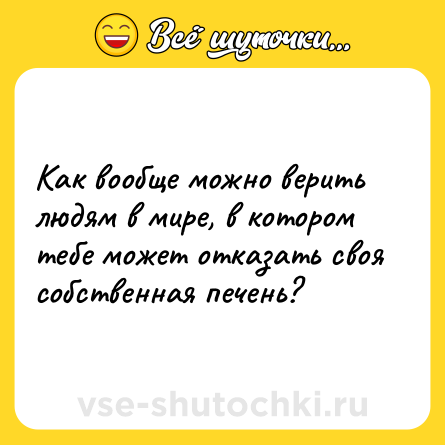 Всё шуточки...

Как вообще можно верить людям в мире, в котором тебе может отказать своя собственная печень?

vse-shutochki.ru